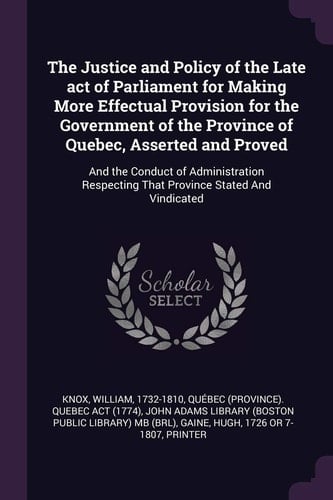 The Justice and Policy of the Late act of Parliament for Making More Effectual Provision for the Government of the Province of Quebec, Asserted and Proved

And the Conduct of Administration Respecting That Province Stated And Vindicated

Scholar SELECT

KNOX, WILLIAM, 1732-1810, QUÉBEC (PROVINCE). QUEBEC ACT (1774), JOHN ADAMS LIBRARY (BOSTON PUBLIC LIBRARY) MB (BRL), GAINE, HUGH, 1726 OR 7-1807, PRINTER